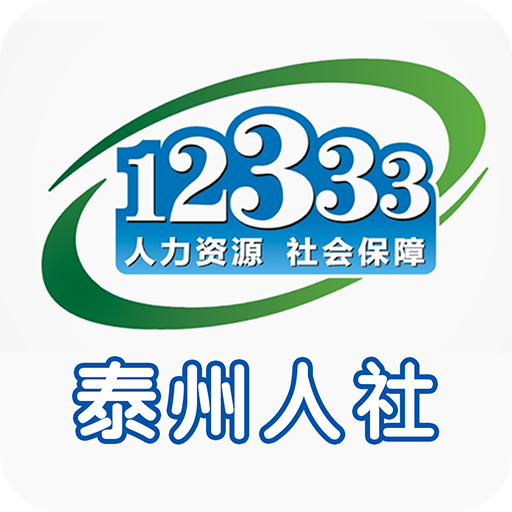 12333
人力资源 社会保障

泰州人社